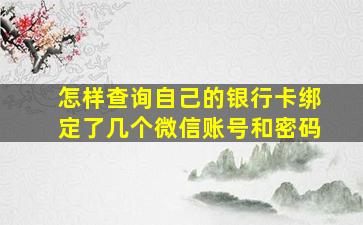 怎样查询自己的银行卡绑定了几个微信账号和密码